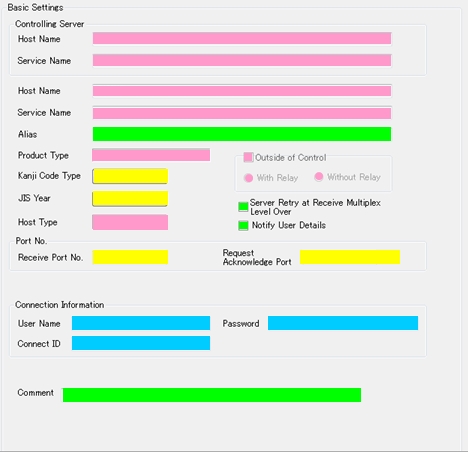 Basic Settings

Controlling Server
Host Name
Service Name

Host Name
Service Name
Alias
Product Type
Outside of Control
With Relay
Without Relay
Kanji Code Type
JIS Year
Server Retry at Receive Multiplex Level Over
Host Type
Notify User Details

Port No.
Receive Port No.
Request Acknowledge Port

Connection Information
User Name
Password
Connect ID

Comment